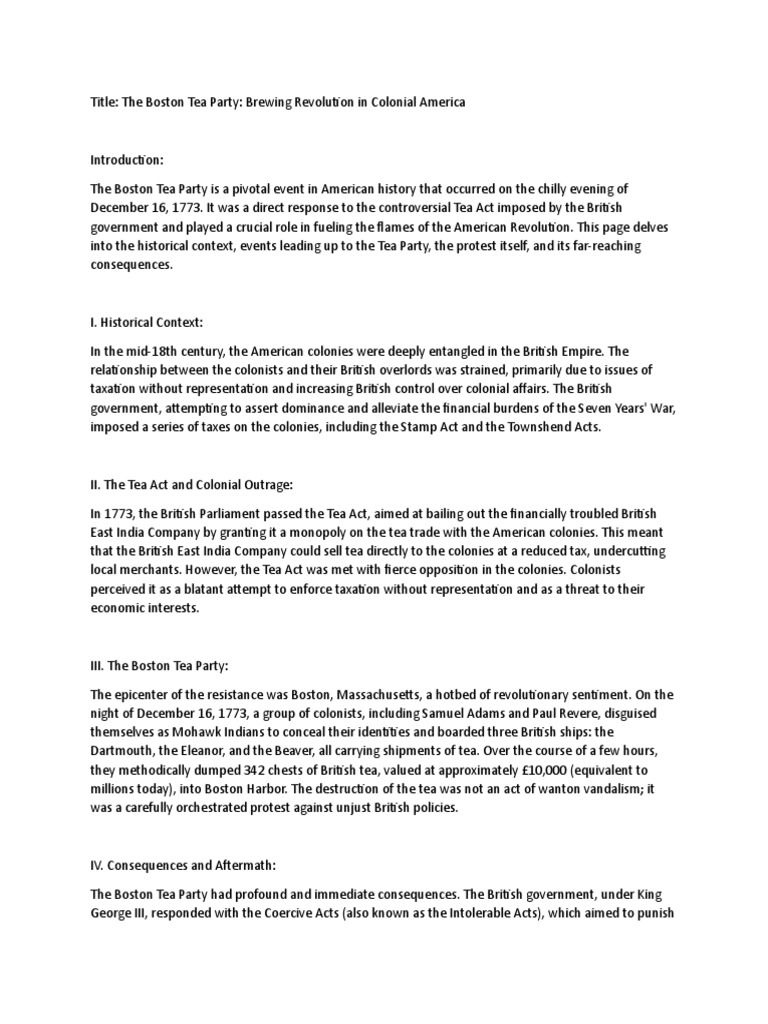 Title: The Boston Tea Party: Brewing Revolution in Colonial America

Introduction:

The Boston Tea Party is a pivotal event in American history that occurred on the chilly evening of December 16, 1773. It was a direct response to the controversial Tea Act imposed by the British government and played a crucial role in fueling the flames of the American Revolution. This page delves into the historical context, events leading up to the Tea Party, the protest itself, and its far-reaching consequences.

I. Historical Context:

In the mid-18th century, the American colonies were deeply entangled in the British Empire. The relationship between the colonists and their British overlords was strained, primarily due to issues of taxation without representation and increasing British control over colonial affairs. The British government, attempting to assert dominance and alleviate the financial burdens of the Seven Years' War, imposed a series of taxes on the colonies, including the Stamp Act and the Townshend Acts.

II. The Tea Act and Colonial Outrage:

In 1773, the British Parliament passed the Tea Act, aimed at bailing out the financially troubled British East India Company by granting it a monopoly on the tea trade with the American colonies. This meant that the British East India Company could sell tea directly to the colonies at a reduced tax, undercutting local merchants. However, the Tea Act was met with fierce opposition in the colonies. Colonists perceived it as a blatant attempt to enforce taxation without representation and as a threat to their economic interests.

III. The Boston Tea Party:

The epicenter of the resistance was Boston, Massachusetts, a hotbed of revolutionary sentiment. On the night of December 16, 1773, a group of colonists, including Samuel Adams and Paul Revere, disguised themselves as Mohawk Indians to conceal their identities and boarded three British ships: the Dartmouth, the Eleanor, and the Beaver, all carrying shipments of tea. Over the course of a few hours, they methodically dumped 342 chests of British tea, valued at approximately £10,000 (equivalent to millions today), into Boston Harbor. The destruction of the tea was not an act of wanton vandalism; it was a carefully orchestrated protest against unjust British policies.

IV. Consequences and Aftermath:

The Boston Tea Party had profound and immediate consequences. The British government, under King George III, responded with the Coercive Acts (also known as the Intolerable Acts), which aimed to punish